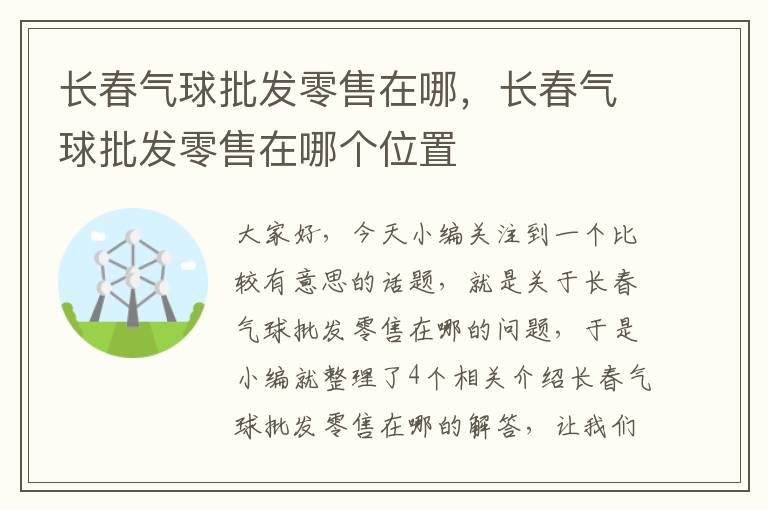 长春气球批发零售在哪，长春气球批发零售在哪个位置

大家好，今天小编关注到一个比较有意思的话题，就是关于长春气球批发零售在哪的问题，于是小编就整理了4个相关介绍长春气球批发零售在哪的解答，让我们